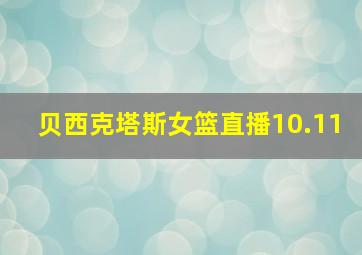 贝西克塔斯女篮直播10.11